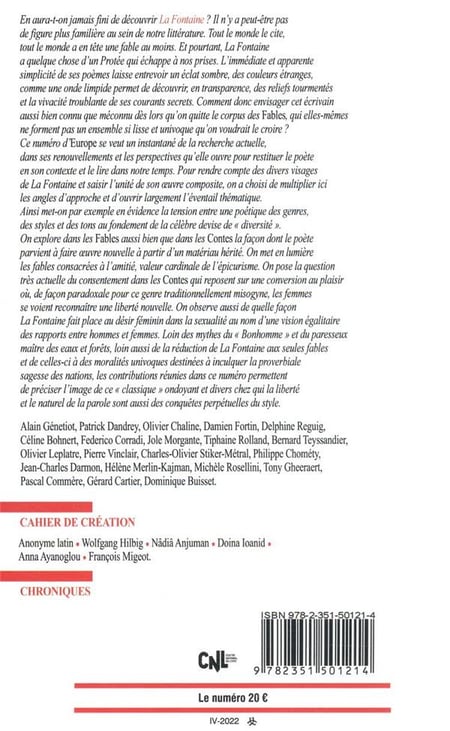 En aura-t-on jamais fini de découvrir La Fontaine ? Il n'y a peut-être pas de figure plus familière au sein de notre littérature. Tout le monde le cite, tout le monde a en tête une fable au moins. Et pourtant, La Fontaine a quelque chose d'un Protée qui échappe à nos prises. L'immédiate et apparente simplicité de ses poèmes laisse entrevoir un éclat sombre, des couleurs étranges, comme une onde limpide permet de découvrir, en transparence, des reliefs tourmentés et la vivacité troublante de ses courants secrets. Comment donc envisager cet écrivain aussi bien connu que méconnu dès lors qu'on quitte le corpus des Fables, qui elles-mêmes ne forment pas un ensemble si lisse et univoque qu'on voudrait le croire ?
Ce numéro d'Europe se veut un instantané de la recherche actuelle, dans ses renouvellements et les perspectives qu'elle ouvre pour restituer le poète en son contexte et le lire dans notre temps. Pour rendre compte des divers visages de La Fontaine et saisir l'unité de son œuvre composite, on a choisi de multiplier ici les angles d'approche et d'ouvrir largement l'éventail thématique.
Ainsi met-on par exemple en évidence la tension entre une poétique des genres, des styles et des tons au fondement de la célèbre devise de « diversité ».
On explore dans les Fables aussi bien que dans les Contes la façon dont le poète parvient à faire œuvre nouvelle à partir d'un matériau hérité. On met en lumière les fables consacrées à l'amitié, valeur cardinale de l'épicurisme. On pose la question très actuelle du consentement dans les Contes qui reposent sur une conversion au plaisir où, de façon paradoxale pour ce genre traditionnellement misogyne, les femmes se voient reconnaître une liberté nouvelle. On observe aussi de quelle façon La Fontaine fait place au désir féminin dans la sexualité au nom d'une vision égalitaire des rapports entre hommes et femmes. Loin des mythes du « Bonhomme » et du paresseux maître des eaux et forêts, loin aussi de la réduction de La Fontaine aux seules fables et de celles-ci à des moralités univoques destinées à inculquer la proverbiale sagesse des nations, les contributions réunies dans ce numéro permettent de préciser l'image de ce « classique » ondoyant et divers chez qui la liberté et le naturel de la parole sont aussi des conquêtes perpétuelles du style.

Alain Génetiot, Patrick Dandrey, Olivier Chaline, Damien Fortin, Delphine Reguig, Céline Bohnert, Federico Corradi, Jole Morgante, Tiphaine Rolland, Bernard Teyssandier, Olivier Leplatre, Pierre Vinclair, Charles-Olivier Stiker-Métral, Philippe Chométy, Jean-Charles Darmon, Hélène Merlin-Kajman, Michèle Rosellini, Tony Gheeraert, Pascal Commère, Gérard Cartier, Dominique Buisset.

CAHIER DE CRÉATION

Anonyme latin • Wolfgang Hilbig • Nâdiâ Anjuman • Doina Ioanid • Anna Ayanoglou • François Migeot.

CHRONIQUES

ISBN 978-2-351-50121-4

CNL

9 782351 501214

Le numéro 20 €

IV-2022